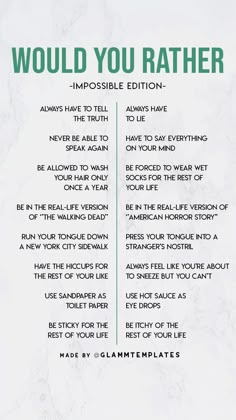 WOULD YOU RATHER

-IMPOSSIBLE EDITION-

ALWAYS HAVE TO TELL THE TRUTH

NEVER BE ABLE TO SPEAK AGAIN

BE ALLOWED TO WASH YOUR HAIR ONLY ONCE A YEAR

BE IN THE REAL-LIFE VERSION OF "THE WALKING DEAD"

RUN YOUR TONGUE DOWN A NEW YORK CITY SIDEWALK

HAVE THE HICCUPS FOR THE REST OF YOUR LIKE

USE SANDPAPER AS TOILET PAPER

BE STICKY FOR THE REST OF YOUR LIFE

ALWAYS HAVE TO LIE

HAVE TO SAY EVERYTHING ON YOUR MIND

BE FORCED TO WEAR WET SOCKS FOR THE REST OF YOUR LIFE

BE IN THE REAL-LIFE VERSION OF "AMERICAN HORROR STORY"

PRESS YOUR TONGUE INTO A STRANGER'S NOSTRIL

ALWAYS FEEL LIKE YOU'RE ABOUT TO SNEEZE BUT YOU CAN'T

USE HOT SAUCE AS EYE DROPS

BE ITCHY OF THE REST OF YOUR LIFE

MADE BY @GLAMMTEMPLATES